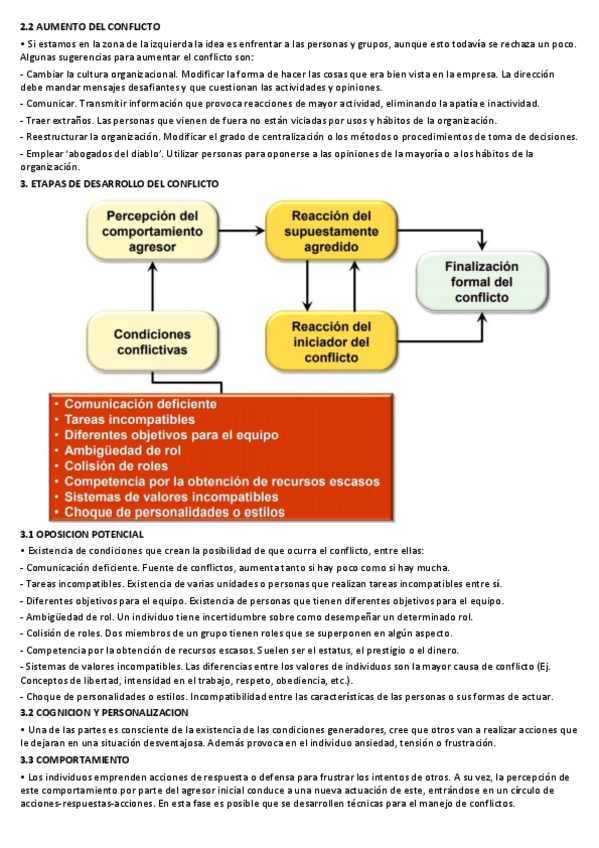 2.2 AUMENTO DEL CONFLICTO

• Si estamos en la zona de la izquierda la idea es enfrentar a las personas y grupos, aunque esto todavía se rechaza un poco. Algunas sugerencias para aumentar el conflicto son:

- Cambiar la cultura organizacional. Modificar la forma de hacer las cosas que era bien vista en la empresa. La dirección debe mandar mensajes desafiantes y que cuestionan las actividades y opiniones.

- Comunicar. Transmitir información que provoca reacciones de mayor actividad, eliminando la apatía e inactividad.

- Traer extraños. Las personas que vienen de fuera no están viciadas por usos y hábitos de la organización.

- Reestructurar la organización. Modificar el grado de centralización o los métodos o procedimientos de toma de decisiones.

- Emplear 'abogados del diablo'. Utilizar personas para oponerse a las opiniones de la mayoría o a los hábitos de la organización.

3. ETAPAS DE DESARROLLO DEL CONFLICTO

Percepción del comportamiento agresor

Reacción del supuestamente agredido

Finalización formal del conflicto

Condiciones conflictivas

Reacción del iniciador del conflicto

• Comunicación deficiente
• Tareas incompatibles
• Diferentes objetivos para el equipo
• Ambigüedad de rol
• Colisión de roles
• Competencia por la obtención de recursos escasos
• Sistemas de valores incompatibles
• Choque de personalidades o estilos

3.1 OPOSICION POTENCIAL

• Existencia de condiciones que crean la posibilidad de que ocurra el conflicto, entre ellas:

- Comunicación deficiente. Fuente de conflictos, aumenta tanto si hay poco como si hay mucha.

- Tareas incompatibles. Existencia de varias unidades o personas que realizan tareas incompatibles entre sí.

- Diferentes objetivos para el equipo. Existencia de personas que tienen diferentes objetivos para el equipo.

- Ambigüedad de rol. Un individuo tiene incertidumbre sobre como desempeñar un determinado rol.

- Colisión de roles. Dos miembros de un grupo tienen roles que se superponen en algún aspecto.

- Competencia por la obtención de recursos escasos. Suelen ser el estatus, el prestigio o el dinero.

- Sistemas de valores incompatibles. Las diferencias entre los valores de individuos son la mayor causa de conflicto (Ej. Conceptos de libertad, intensidad en el trabajo, respeto, obediencia, etc.).

- Choque de personalidades o estilos. Incompatibilidad entre las características de las personas o sus formas de actuar.

3.2 COGNICION Y PERSONALIZACION

• Una de las partes es consciente de la existencia de las condiciones generadores, cree que otros van a realizar acciones que le dejaran en una situación desventajosa. Además provoca en el individuo ansiedad, tensión o frustración.

3.3 COMPORTAMIENTO

• Los individuos emprenden acciones de respuesta o defensa para frustrar los intentos de otros. A su vez, la percepción de este comportamiento por parte del agresor inicial conduce a una nueva actuación de este, entrándose en un círculo de acciones-respuestas-acciones. En esta fase es posible que se desarrollen técnicas para el manejo de conflictos.